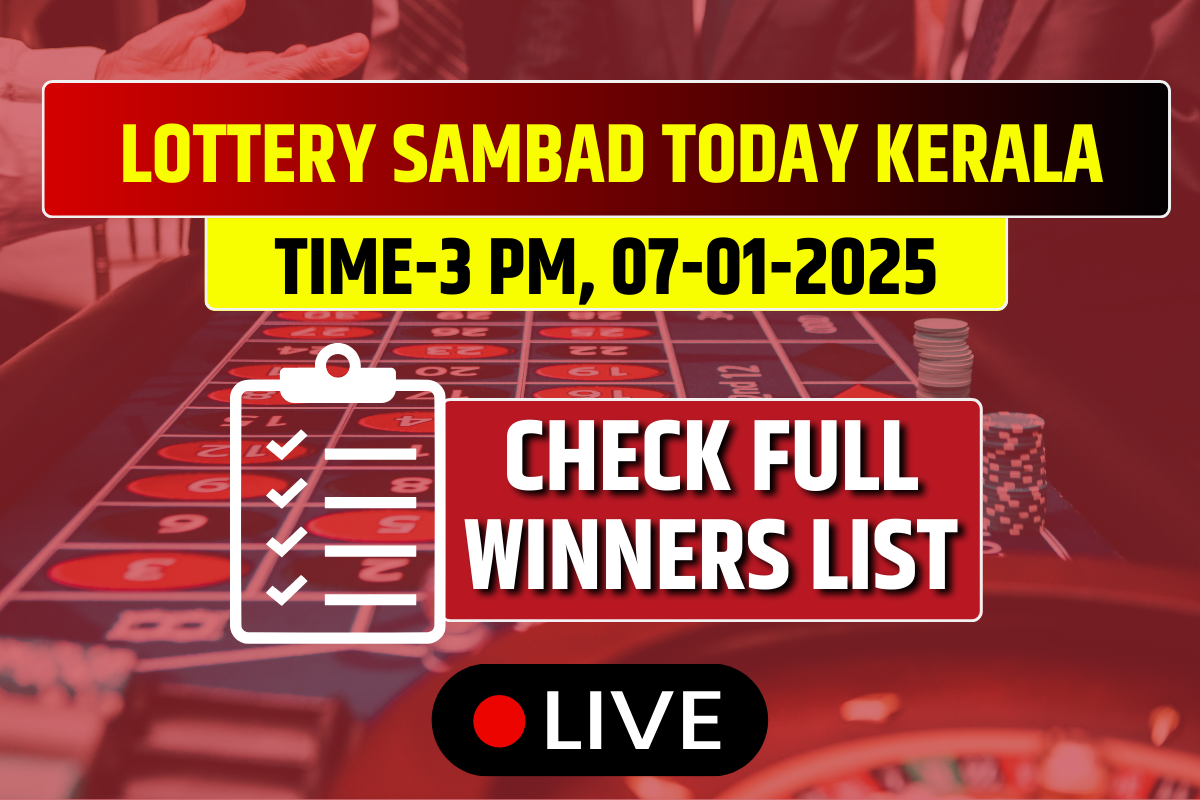 LOTTERY SAMBAD TODAY KERALA

TIME-3 PM, 07-01-2025

CHECK FULL WINNERS LIST

LIVE